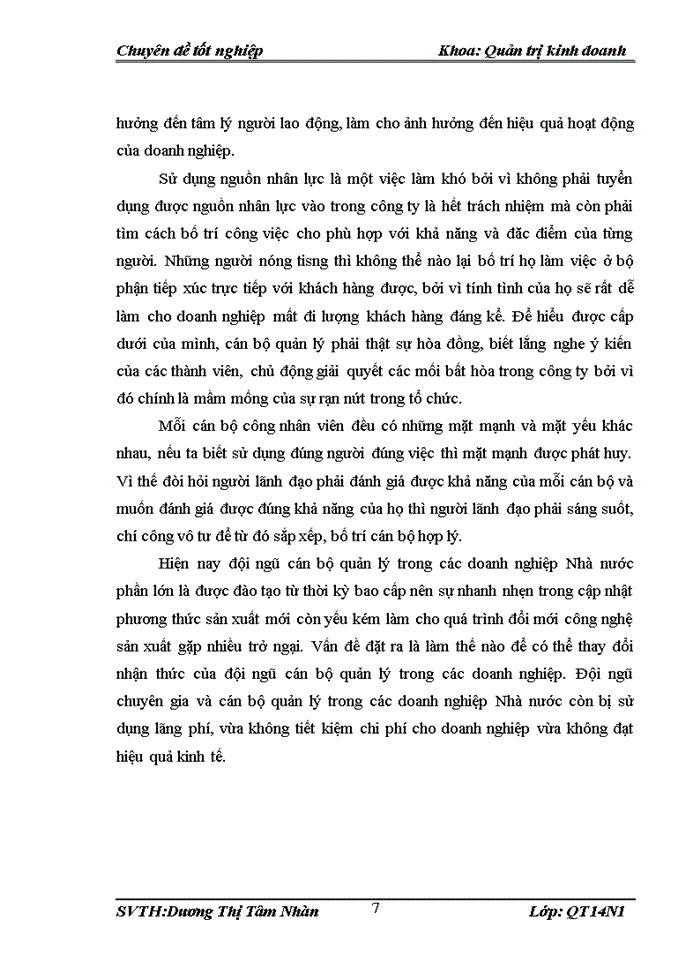 Chuyên đề tốt nghiệp Khoa: Quản trị kinh doanh

hưởng đến tâm lý người lao động, làm cho ảnh hưởng đến hiệu quả hoạt động của doanh nghiệp.

Sử dụng nguồn nhân lực là một việc làm khó bởi vì không phải tuyển dụng được nguồn nhân lực vào trong công ty là hết trách nhiệm mà còn phải tìm cách bố trí công việc cho phù hợp với khả năng và đặc điểm của từng người. Những người nóng tisng thì không thể nào lại bố trí họ làm việc ở bộ phận tiếp xúc trực tiếp với khách hàng được, bởi vì tính tình của họ sẽ rất dễ làm cho doanh nghiệp mất đi lượng khách hàng đáng kể. Để hiểu được cấp dưới của mình, cán bộ quản lý phải thật sự hòa đồng, biết lắng nghe ý kiến của các thành viên, chủ động giải quyết các mối bất hòa trong công ty bởi vì đó chính là mầm mống của sự rạn nứt trong tổ chức.

Mỗi cán bộ công nhân viên đều có những mặt mạnh và mặt yếu khác nhau, nếu ta biết sử dụng đúng người đúng việc thì mặt mạnh được phát huy. Vì thế đòi hỏi người lãnh đạo phải đánh giá được khả năng của mỗi cán bộ và muốn đánh giá được đúng khả năng của họ thì người lãnh đạo phải sáng suốt, chí công vô tư để từ đó sắp xếp, bố trí cán bộ hợp lý.

Hiện nay đội ngũ cán bộ quản lý trong các doanh nghiệp Nhà nước phần lớn là được đào tạo từ thời kỳ bao cấp nên sự nhanh nhẹn trong cập nhật phương thức sản xuất mới còn yếu kém làm cho quá trình đổi mới công nghệ sản xuất gặp nhiều trở ngại. Vấn đề đặt ra là làm thế nào để có thể thay đổi nhận thức của đội ngũ cán bộ quản lý trong các doanh nghiệp. Đội ngũ chuyên gia và cán bộ quản lý trong các doanh nghiệp Nhà nước còn bị sử dụng lãng phí, vừa không tiết kiệm chi phí cho doanh nghiệp vừa không đạt hiệu quả kinh tế.

SVTH:Dương Thị Tâm Nhàn 7 Lớp: QT14N1